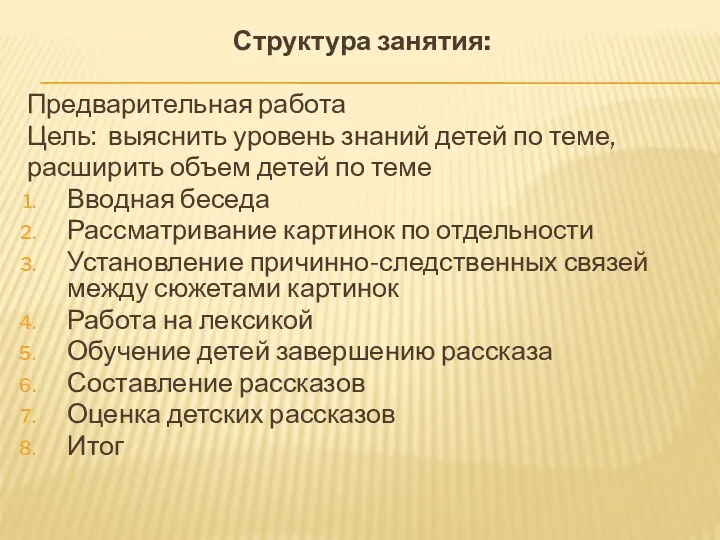 Структура занятия:

Предварительная работа
Цель: выяснить уровень знаний детей по теме, расширить объем детей по теме

1. Вводная беседа
2. Рассматривание картинок по отдельности
3. Установление причинно-следственных связей между сюжетами картинок
4. Работа на лексикой
5. Обучение детей завершению рассказа
6. Составление рассказов
7. Оценка детских рассказов
8. Итог